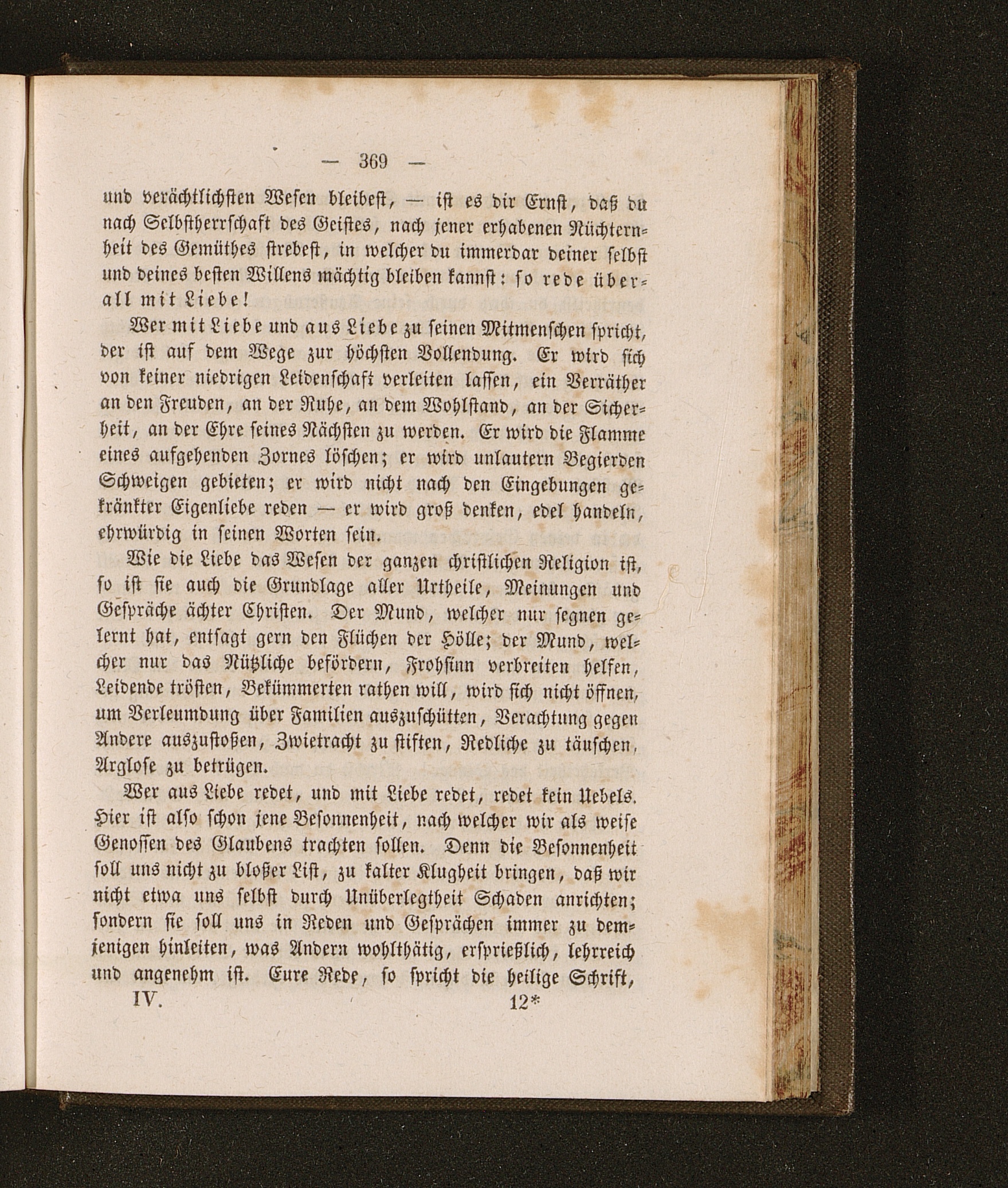 — 369 —

und verächtlichsten Wesen bleibest, — ist es dir Ernst, daß du nach Selbstherrschaft des Geistes, nach jener erhabenen Nüchternheit des Gemüthes strebest, in welcher du immerdar deiner selbst und deines besten Willens mächtig bleiben kannst: so rede überall mit Liebe!

Wer mit Liebe und aus Liebe zu seinen Mitmenschen spricht, der ist auf dem Wege zur höchsten Vollendung. Er wird sich von keiner niedrigen Leidenschaft verleiten lassen, ein Verräther an den Freuden, an der Ruhe, an dem Wohlstand, an der Sicherheit, an der Ehre seines Nächsten zu werden. Er wird die Flamme eines aufgehenden Zornes löschen; er wird unlautern Begierden Schweigen gebieten; er wird nicht nach den Eingebungen gekränkter Eigenliebe reden — er wird groß denken, edel handeln, ehrwürdig in seinen Worten sein.

Wie die Liebe das Wesen der ganzen christlichen Religion ist, so ist sie auch die Grundlage aller Urtheile, Meinungen und Gespräche ächter Christen. Der Mund, welcher nur segnen gelernt hat, entsagt gern den Flüchen der Hölle; der Mund, welcher nur das Nützliche befördern, Frohsinn verbreiten helfen, Leidende trösten, Bekümmerten rathen will, wird sich nicht öffnen, um Verleumdung über Familien auszuschütten, Verachtung gegen Andere auszustoßen, Zwietracht zu stiften, Redliche zu täuschen, Arglose zu betrügen.

Wer aus Liebe redet, und mit Liebe redet, redet kein Uebels. Hier ist also schon jene Besonnenheit, nach welcher wir als weise Genossen des Glaubens trachten sollen. Denn die Besonnenheit soll uns nicht zu bloßer List, zu kalter Klugheit bringen, daß wir nicht etwa uns selbst durch Unüberlegtheit Schaden anrichten; sondern sie soll uns in Reden und Gesprächen immer zu demjenigen hinleiten, was Andern wohlthätig, ersprießlich, lehrreich und angenehm ist. Eure Rede, so spricht die heilige Schrift,

IV. 12*